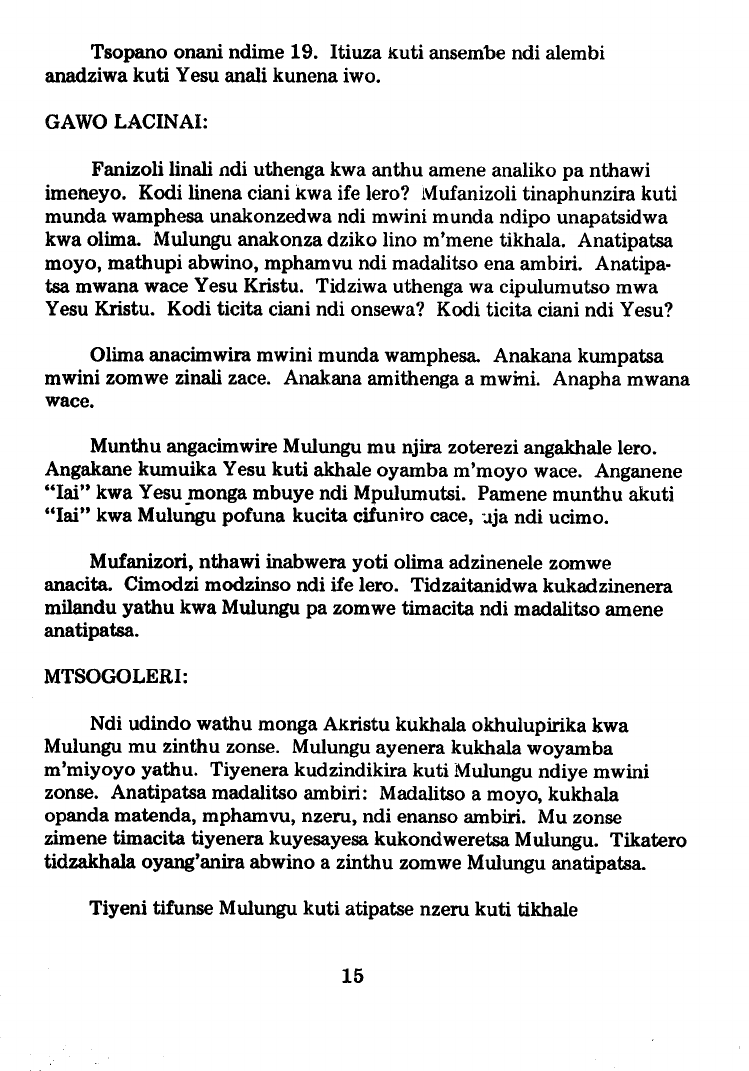 Tsopano onani ndime 19. Itiuza kuti ansembe ndi alembi anadziwa kuti Yesu anali kunena iwo.

GAWO LACINAI:

Fanizoli linali ndi uthenga kwa anthu amene analiko pa nthawi imeneyo. Kodi linena ciani kwa ife lero? Mufanizoli tinaphunzira kuti munda wamphesa unakonzedwa ndi mwini munda ndipo unapatsidwa kwa olima. Mulungu anakonza dziko lino m'mene tikhala. Anatipatsa moyo, mathupi abwino, mphamvu ndi madalitso ena ambiri. Anatipatsa mwana wace Yesu Kristu. Tidziwa uthenga wa cipulumutso mwa Yesu Kristu. Kodi ticita ciani ndi onsewa? Kodi ticita ciani ndi Yesu?

Olima anacimwira mwini munda wamphesa. Anakana kumpatsa mwini zomwe zinali zace. Anakana amithenga a mwini. Anapha mwana wace.

Munthu angacimwire Mulungu mu njira zoterezi angakhale lero. Angakane kumuika Yesu kuti akhale oyamba m'moyo wace. Anganene "Iai" kwa Yesu monga mbuye ndi Mpulumutsi. Pamene munthu akuti "Iai" kwa Mulungu pofuna kucita cifuniro cace, uja ndi ucimo.

Mufanizori, nthawi inabwera yoti olima adzinenele zomwe anacita. Cimodzi modzinso ndi ife lero. Tidzaitanidwa kukadzinenera milandu yathu kwa Mulungu pa zomwe timacita ndi madalitso amene anatipatsa.

MTSOGOLERI:

Ndi udindo wathu monga Akristu kukhala okhulupirika kwa Mulungu mu zinthu zonse. Mulungu ayenera kukhala woyamba m'miyoyo yathu. Tiyenera kudzindikira kuti Mulungu ndiye mwini zonse. Anatipatsa madalitso ambiri: Madalitso a moyo, kukhala opanda matenda, mphamvu, nzeru, ndi enanso ambiri. Mu zonse zimene timacita tiyenera kuyesayesa kukondweretsa Mulungu. Tikatero tidzakhala oyang'anira abwino a zinthu zomwe Mulungu anatipatsa.

Tiyeni tifunse Mulungu kuti atipatse nzeru kuti tikhale

15